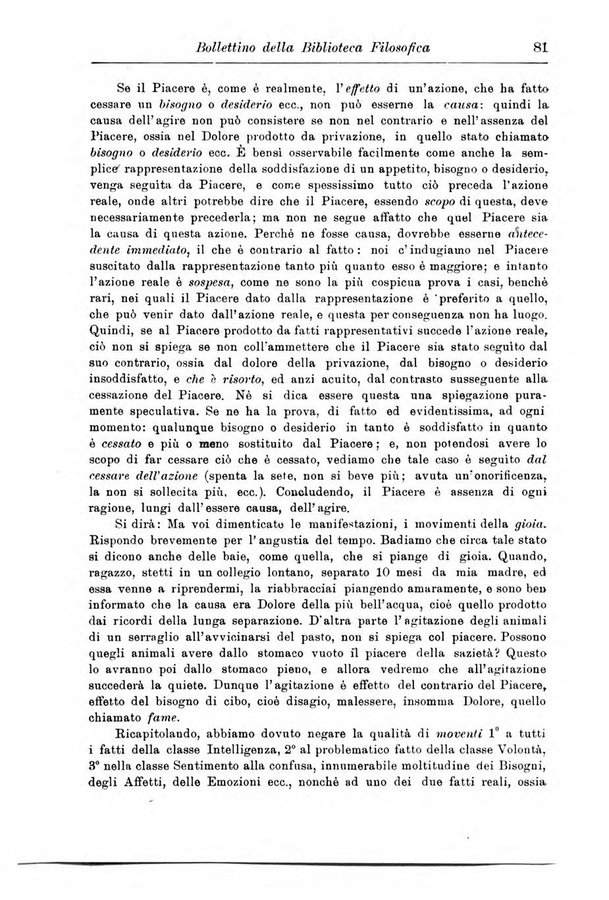 Bollettino della Biblioteca Filosofica 81

Se il Piacere è, come è realmente, l'effetto di un'azione, che ha fatto cessare un bisogno o desiderio ecc., non può esserne la causa: quindi la causa dell'agire non può consistere se non nel contrario e nell'assenza del Piacere, ossia nel Dolore prodotto da privazione, in quello stato chiamato bisogno o desiderio ecc. È bensì osservabile facilmente come anche la semplice rappresentazione della soddisfazione di un appetito, bisogno o desiderio, venga seguita da Piacere, e come spessissimo tutto ciò preceda l'azione reale, onde altri potrebbe dire che il Piacere, essendo scopo di questa, deve necessariamente precederla; ma non ne segue affatto che quel Piacere sia la causa di questa azione. Perchè ne fosse causa, dovrebbe esserne antecedente immediato, il che è contrario al fatto: noi c'indugiamo nel Piacere suscitato dalla rappresentazione tanto più quanto esso è maggiore; e intanto l'azione reale è sospesa, come ne sono la più cospicua prova i casi, benchè rari, nei quali il Piacere dato dalla rappresentazione è preferito a quello, che può venir dato dall'azione reale, e questa per conseguenza non ha luogo. Quindi, se al Piacere prodotto da fatti rappresentativi succede l'azione reale, ciò non si spiega se non coll'ammettere che il Piacere sia stato seguito dal suo contrario, ossia dal dolore della privazione, dal bisogno o desiderio insoddisfatto, e che è risorto, ed anzi acuito, dal contrasto susseguente alla cessazione del Piacere. Nè si dica essere questa una spiegazione puramente speculativa. Se ne ha la prova, di fatto ed evidentissima, ad ogni momento: qualunque bisogno o desiderio in tanto è soddisfatto in quanto è cessato e più o meno sostituito dal Piacere; e, non potendosi avere lo scopo di far cessare ciò che è cessato, vediamo che tale caso è seguito dal cessare dell'azione (spenta la sete, non si beve più; avuta un'onorificenza, la non si sollecita più, ecc.). Concludendo, il Piacere è assenza di ogni ragione, lungi dall'essere causa, dell'agire.

Si dirà: Ma voi dimenticate le manifestazioni, i movimenti della gioia. Rispondo brevemente per l'angustia del tempo. Badiamo che circa tale stato si dicono anche delle baie, come quella, che si piange di gioia. Quando, ragazzo, stetti in un collegio lontano, separato 10 mesi da mia madre, ed essa venne a riprendermi, la riabbracciai piangendo amaramente, e sono ben informato che la causa era Dolore della più bell'acqua, cioè quello prodotto dai ricordi della lunga separazione. D'altra parte l'agitazione degli animali di un serraglio all'avvicinarsi del pasto, non si spiega col piacere. Possono quegli animali avere dallo stomaco vuoto il piacere della sazietà? Questo lo avranno poi dallo stomaco pieno, e allora vedremo che all'agitazione succederà la quiete. Dunque l'agitazione è effetto del contrario del Piacere, effetto del bisogno di cibo, cioè disagio, malessere, insomma Dolore, quello chiamato fame.

Ricapitolando, abbiamo dovuto negare la qualità di moventi 1° a tutti i fatti della classe Intelligenza, 2° al problematico fatto della classe Volontà, 3° nella classe Sentimento alla confusa, innumerabile moltitudine dei Bisogni, degli Affetti, delle Emozioni ecc., nonchè ad uno dei due fatti reali, ossia